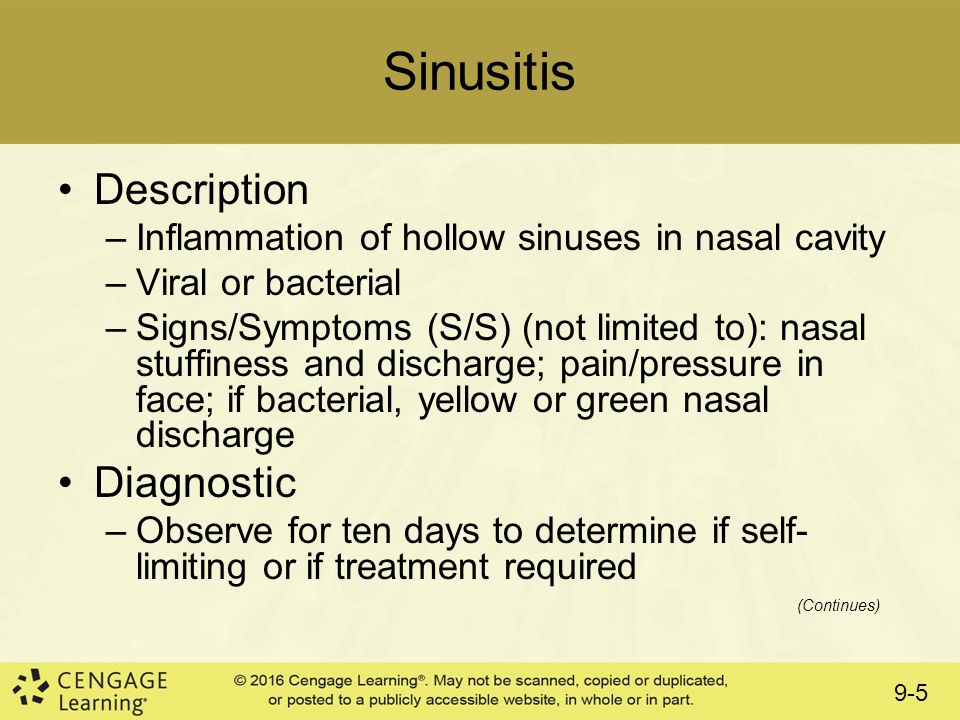 Sinusitis

• Description
– Inflammation of hollow sinuses in nasal cavity
– Viral or bacterial
– Signs/Symptoms (S/S) (not limited to): nasal stuffiness and discharge; pain/pressure in face; if bacterial, yellow or green nasal discharge

• Diagnostic
– Observe for ten days to determine if self-limiting or if treatment required

(Continues)

CENGAGE Learning®

© 2016 Cengage Learning®. May not be scanned, copied or duplicated, or posted to a publicly accessible website, in whole or in part.

9-5